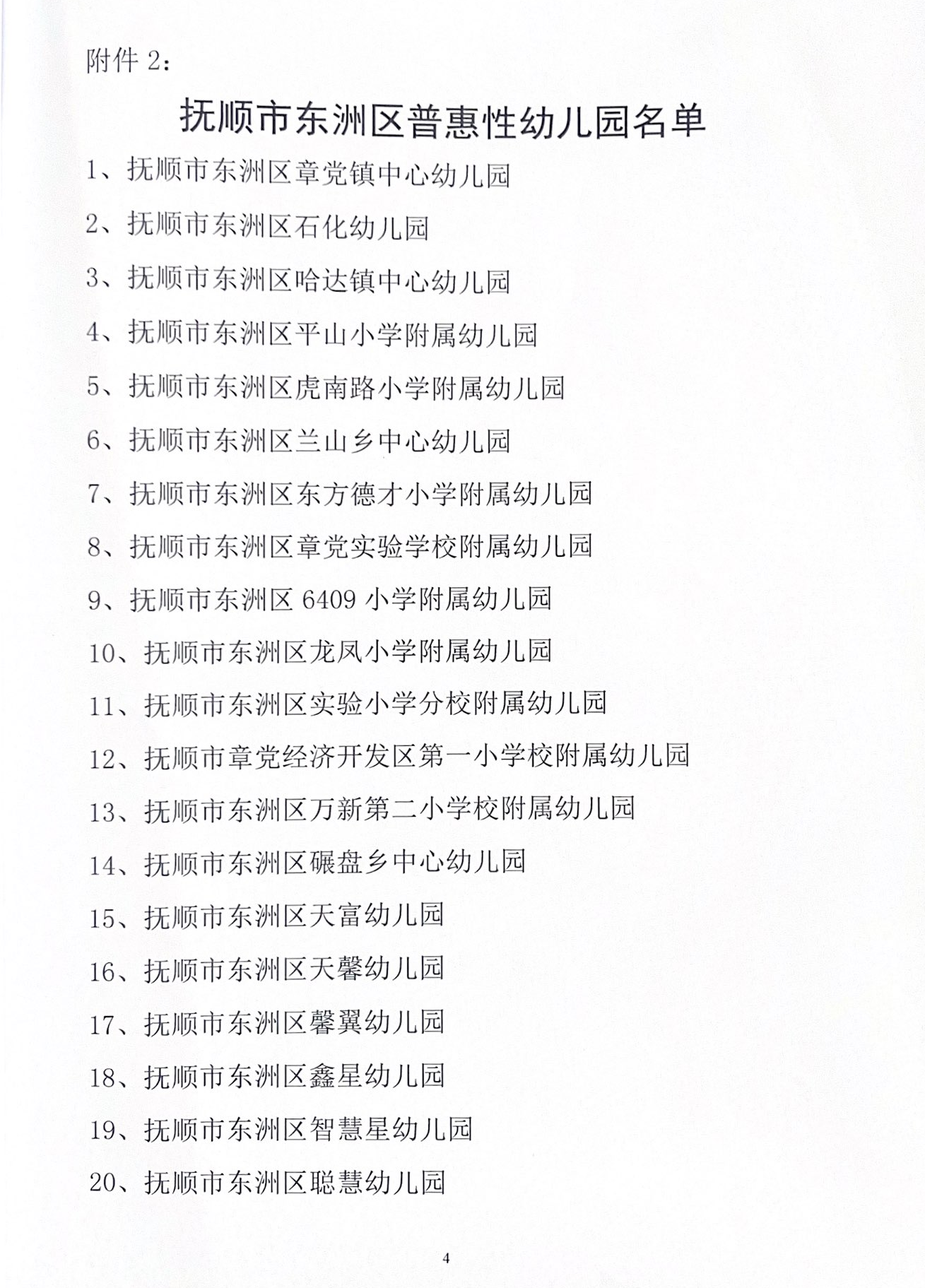 附件 2：

抚顺市东洲区普惠性幼儿园名单

1、抚顺市东洲区章党镇中心幼儿园

2、抚顺市东洲区石化幼儿园

3、抚顺市东洲区哈达镇中心幼儿园

4、抚顺市东洲区平山小学附属幼儿园

5、抚顺市东洲区虎南路小学附属幼儿园

6、抚顺市东洲区兰山乡中心幼儿园

7、抚顺市东洲区东方德才小学附属幼儿园

8、抚顺市东洲区章党实验学校附属幼儿园

9、抚顺市东洲区 6409 小学附属幼儿园

10、抚顺市东洲区龙凤小学附属幼儿园

11、抚顺市东洲区实验小学分校附属幼儿园

12、抚顺市章党经济开发区第一小学校附属幼儿园

13、抚顺市东洲区万新第二小学校附属幼儿园

14、抚顺市东洲区碾盘乡中心幼儿园

15、抚顺市东洲区天富幼儿园

16、抚顺市东洲区天馨幼儿园

17、抚顺市东洲区馨翼幼儿园

18、抚顺市东洲区鑫星幼儿园

19、抚顺市东洲区智慧星幼儿园

20、抚顺市东洲区聪慧幼儿园

4